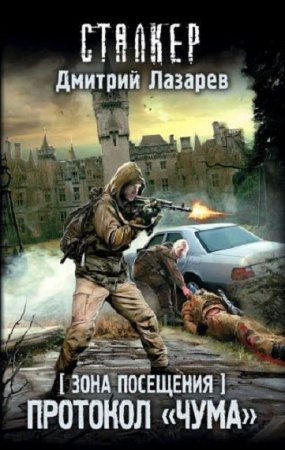 СТАЛКЕР
Дмитрий Лазарев

[ ЗОНА ПОСЕЩЕНИЯ ]
ПРОТОКОЛ «ЧУМА»